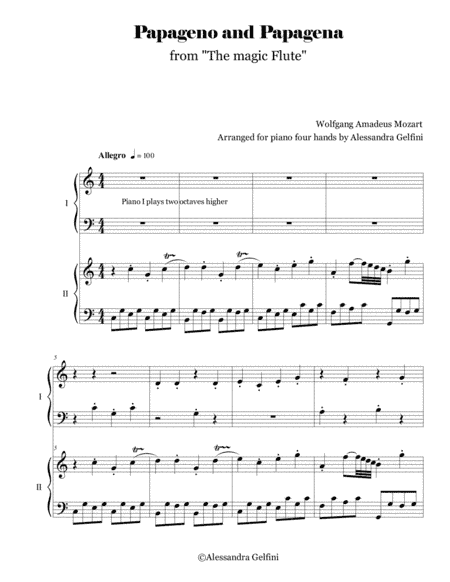 Papageno and Papagena

from "The magic Flute"

Wolfgang Amadeus Mozart
Arranged for piano four hands by Alessandra Gelfini

Allegro ♩ = 100

I

Piano I plays two octaves higher

II

5

I

5

II

©Alessandra Gelfini